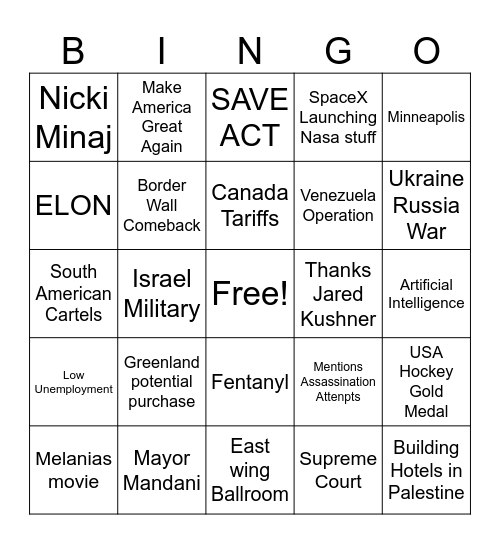 | B | I | N | G | O |
|---|---|---|---|---|
| Nicki Minaj | Make America Great Again | SAVE ACT | SpaceX Launching Nasa stuff | Minneapolis |
| ELON | Border Wall Comeback | Canada Tariffs | Venezuela Operation | Ukraine Russia War |
| South American Cartels | Israel Military | Free! | Thanks Jared Kushner | Artificial Intelligence |
| Low Unemployment | Greenland potential purchase | Fentanyl | Mentions Assassination Attenpts | USA Hockey Gold Medal |
| Melanias movie | Mayor Mandani | East wing Ballroom | Supreme Court | Building Hotels in Palestine |